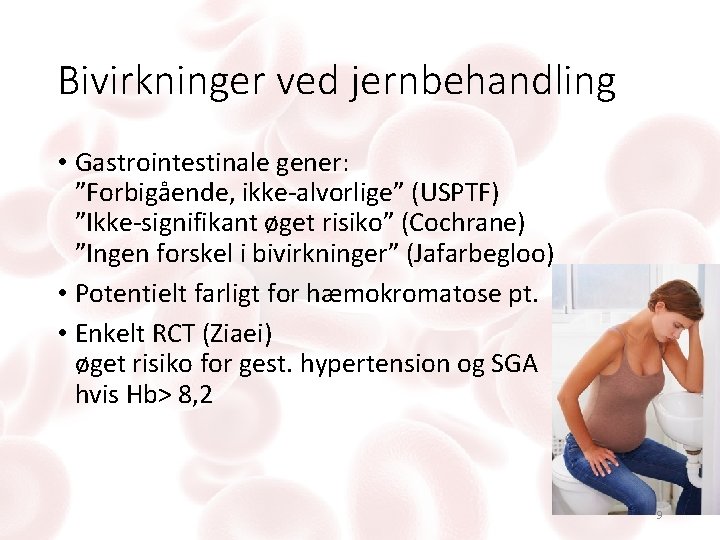 Bivirkninger ved jernbehandling

• Gastrointestinale gener:
”Forbigående, ikke-alvorlige” (USPTF)
”Ikke-signifikant øget risiko” (Cochrane)
”Ingen forskel i bivirkninger” (Jafarbegloo)

• Potentielt farligt for hæmokromatose pt.

• Enkelt RCT (Ziaei)
øget risiko for gest. hypertension og SGA hvis Hb> 8,2

9